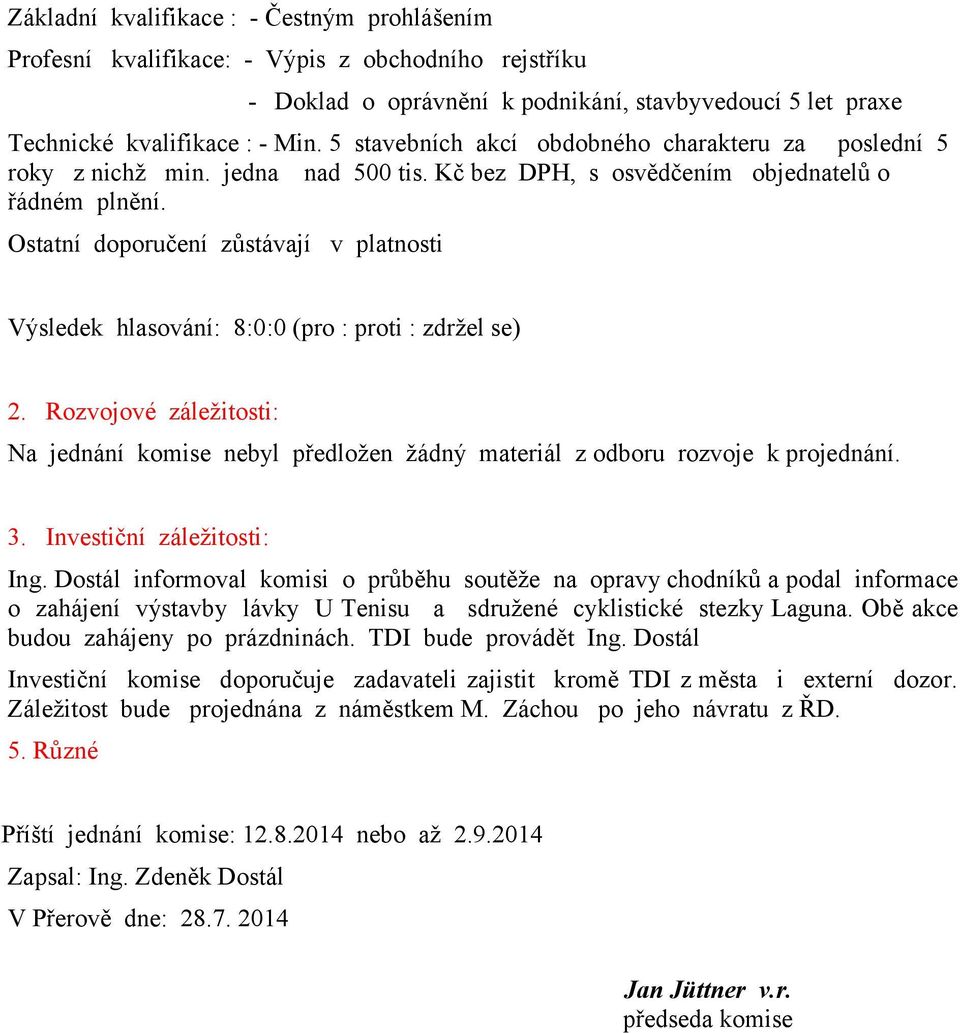 Základní kvalifikace : - Čestným prohlášením

Profesní kvalifikace: - Výpis z obchodního rejstříku

- Doklad o oprávnění k podnikání, stavbyvedoucí 5 let praxe

Technické kvalifikace : - Min. 5 stavebních akcí obdobného charakteru za poslední 5 roky z nichž min. jedna nad 500 tis. Kč bez DPH, s osvědčením objednatelů o řádném plnění.

Ostatní doporučení zůstávají v platnosti

Výsledek hlasování: 8:0:0 (pro : proti : zdržel se)

2. Rozvojové záležitosti:

Na jednání komise nebyl předložen žádný materiál z odboru rozvoje k projednání.

3. Investiční záležitosti:

Ing. Dostál informoval komisi o průběhu soutěže na opravy chodníků a podal informace o zahájení výstavby lávky U Tenisu a sdružené cyklistické stezky Laguna. Obě akce budou zahájeny po prázdninách. TDI bude provádět Ing. Dostál

Investiční komise doporučuje zadavateli zajistit kromě TDI z města i externí dozor. Záležitost bude projednána z náměstkem M. Záchou po jeho návratu z ŘD.

5. Různé

Příští jednání komise: 12.8.2014 nebo až 2.9.2014

Zapsal: Ing. Zdeněk Dostál

V Přerově dne: 28.7. 2014

Jan Jüttner v.r.
předseda komise